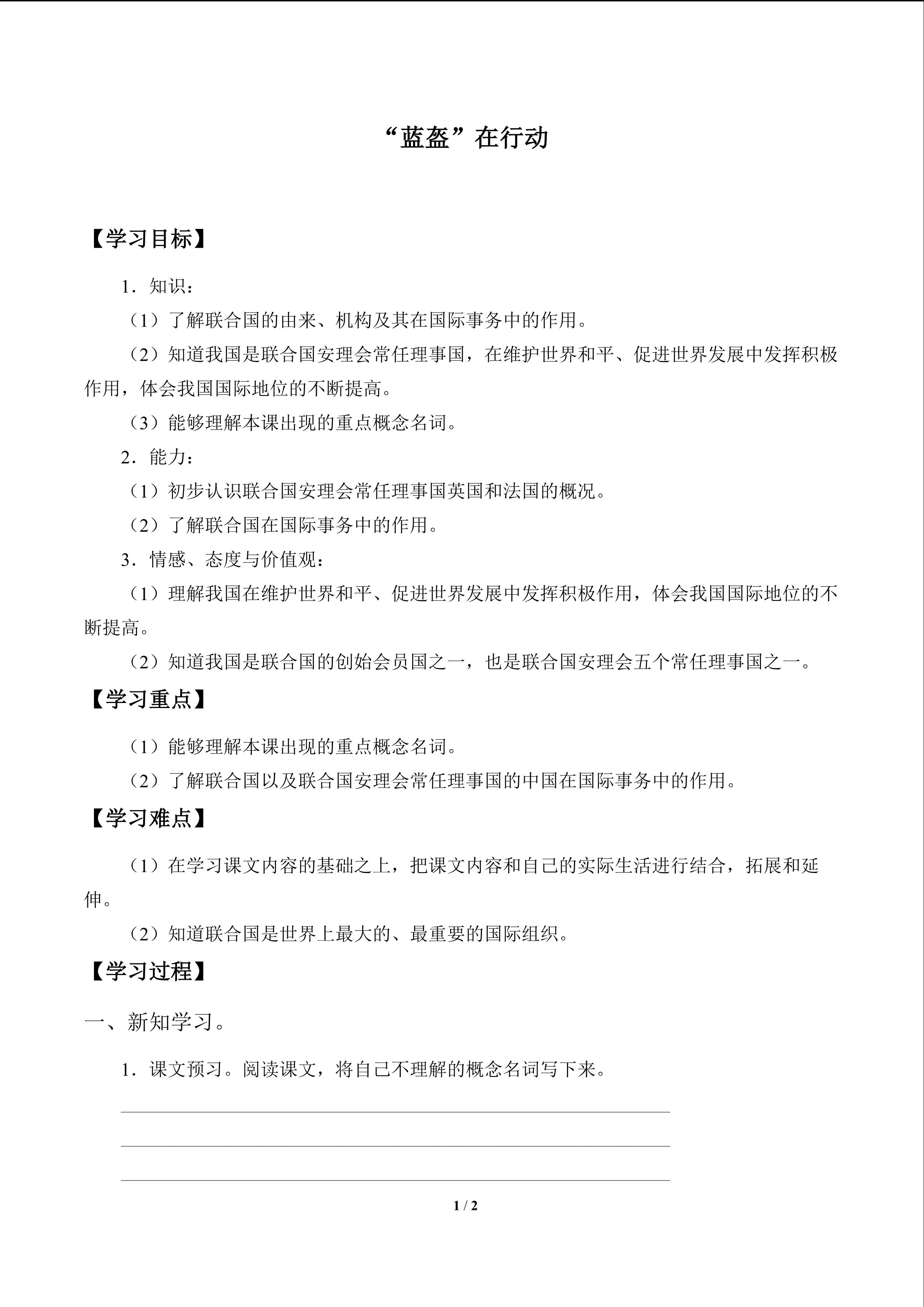 “蓝盔”在行动

【学习目标】

1．知识：

（1）了解联合国的由来、机构及其在国际事务中的作用。

（2）知道我国是联合国安理会常任理事国，在维护世界和平、促进世界发展中发挥积极作用，体会我国国际地位的不断提高。

（3）能够理解本课出现的重点概念名词。

2．能力：

（1）初步认识联合国安理会常任理事国英国和法国的概况。

（2）了解联合国在国际事务中的作用。

3．情感、态度与价值观：

（1）理解我国在维护世界和平、促进世界发展中发挥积极作用，体会我国国际地位的不断提高。

（2）知道我国是联合国的创始会员国之一，也是联合国安理会五个常任理事国之一。

【学习重点】

（1）能够理解本课出现的重点概念名词。

（2）了解联合国以及联合国安理会常任理事国的中国在国际事务中的作用。

【学习难点】

（1）在学习课文内容的基础之上，把课文内容和自己的实际生活进行结合，拓展和延伸。

（2）知道联合国是世界上最大的、最重要的国际组织。

【学习过程】

一、新知学习。

1．课文预习。阅读课文，将自己不理解的概念名词写下来。

____

____

____

1 / 2